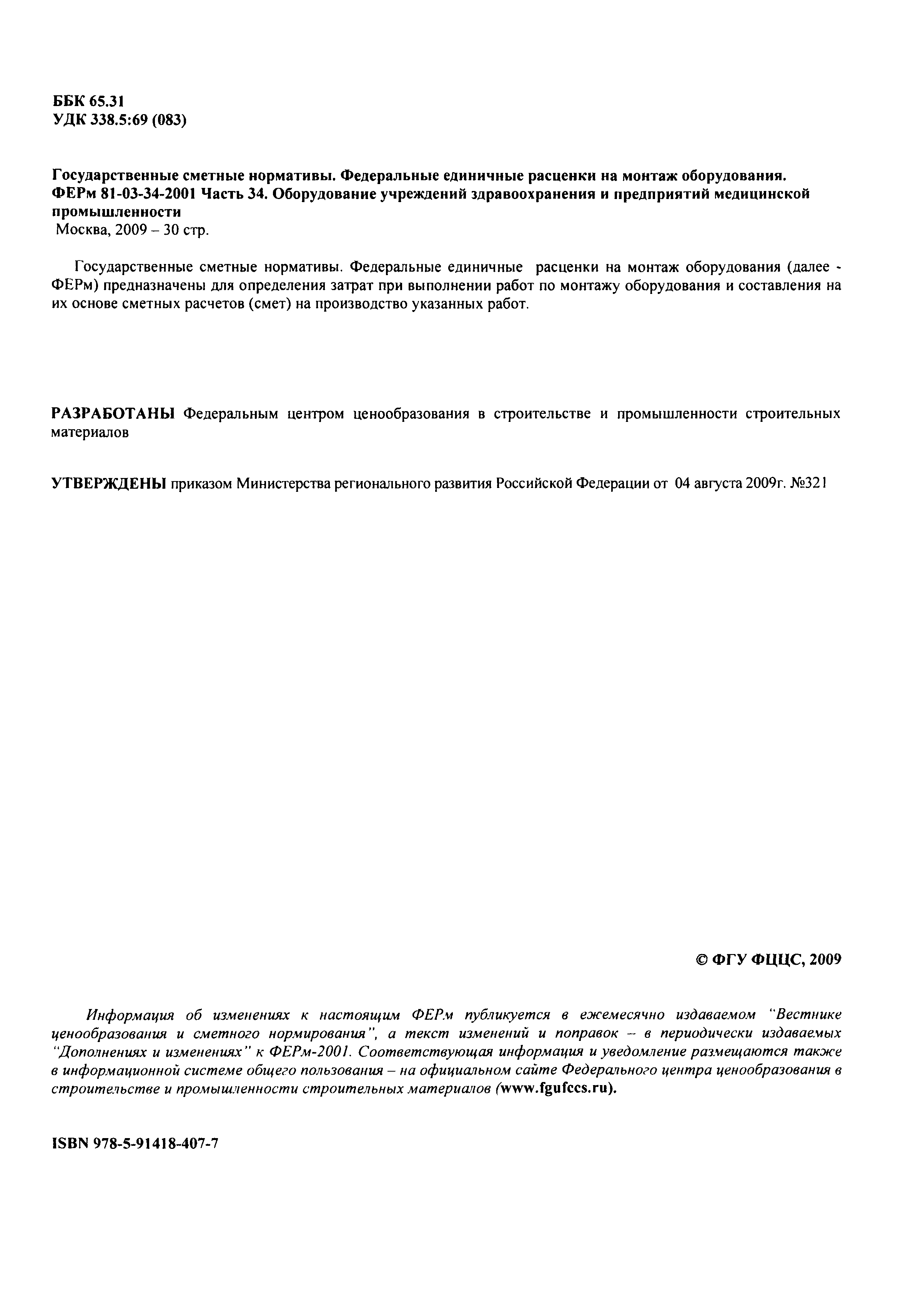 ББК 65.31
УДК 338.5:69 (083)

Государственные сметные нормативы. Федеральные единичные расценки на монтаж оборудования. ФЕРм 81-03-34-2001 Часть 34. Оборудование учреждений здравоохранения и предприятий медицинской промышленности
Москва, 2009 – 30 стр.

Государственные сметные нормативы. Федеральные единичные расценки на монтаж оборудования (далее - ФЕРм) предназначены для определения затрат при выполнении работ по монтажу оборудования и составления на их основе сметных расчетов (смет) на производство указанных работ.

РАЗРАБОТАНЫ Федеральным центром ценообразования в строительстве и промышленности строительных материалов

УТВЕРЖДЕНЫ приказом Министерства регионального развития Российской Федерации от 04 августа 2009г. №321

© ФГУ ФЦЦС, 2009

Информация об изменениях к настоящим ФЕРм публикуется в ежемесячно издаваемом "Вестнике ценообразования и сметного нормирования", а текст изменений и поправок – в периодически издаваемых "Дополнениях и изменениях" к ФЕРм-2001. Соответствующая информация и уведомление размещаются также в информационной системе общего пользования – на официальном сайте Федерального центра ценообразования в строительстве и промышленности строительных материалов (www.fgufccs.ru).

ISBN 978-5-91418-407-7